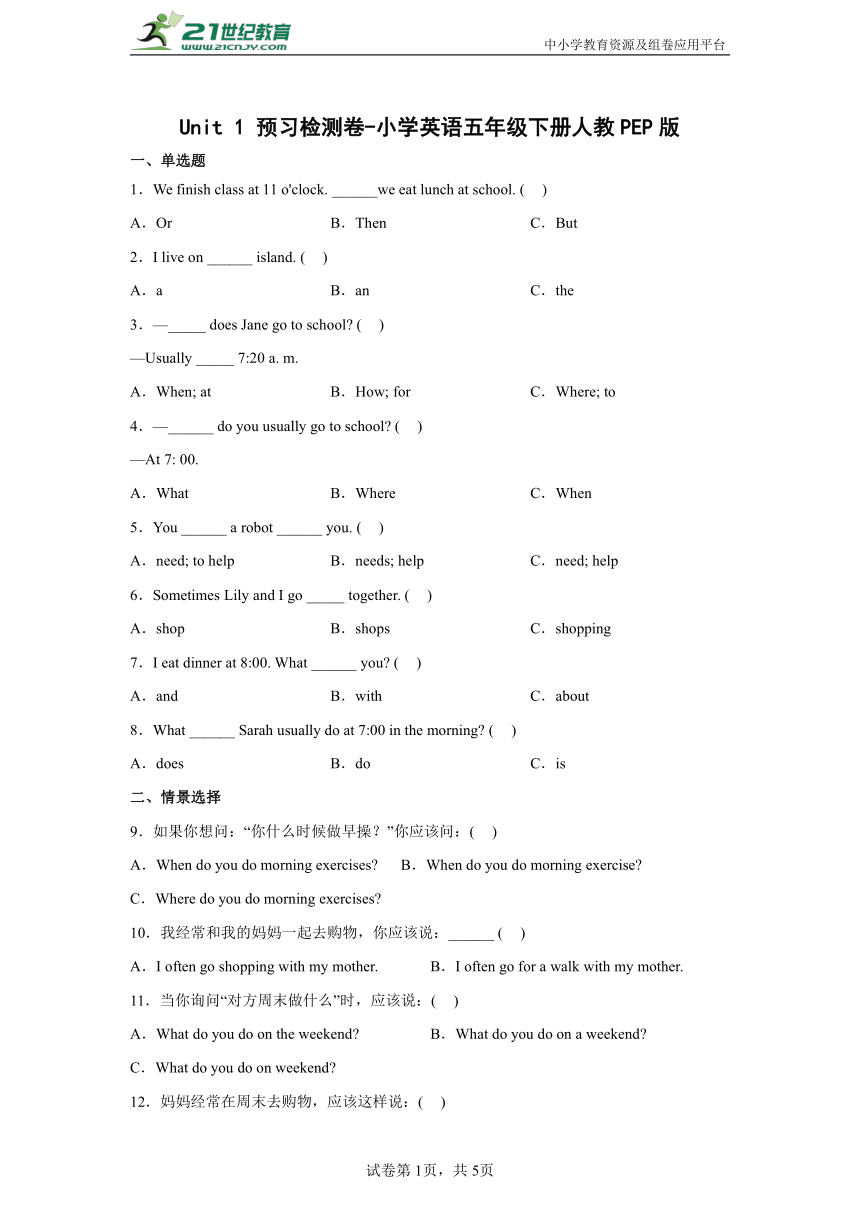 21世纪教育 www.21cnjy.com

中小学教育资源及组卷应用平台

Unit 1 预习检测卷-小学英语五年级下册人教PEP版

一、单选题

1．We finish class at 11 o'clock. ______we eat lunch at school. (　)

A．Or　　B．Then　　C．But

2．I live on ______ island. (　)

A．a　　B．an　　C．the

3．—_____ does Jane go to school? (　)

—Usually _____ 7:20 a. m.

A．When; at　　B．How; for　　C．Where; to

4．—______ do you usually go to school? (　)

—At 7: 00.

A．What　　B．Where　　C．When

5．You ______ a robot ______ you. (　)

A．need; to help　　B．needs; help　　C．need; help

6．Sometimes Lily and I go _____ together. (　)

A．shop　　B．shops　　C．shopping

7．I eat dinner at 8:00. What ______ you? (　)

A．and　　B．with　　C．about

8．What ______ Sarah usually do at 7:00 in the morning? (　)

A．does　　B．do　　C．is

二、情景选择

9．如果你想问：“你什么时候做早操？”你应该问：(　)

A．When do you do morning exercises?　　B．When do you do morning exercise?

C．Where do you do morning exercises?

10．我经常和我的妈妈一起去购物，你应该说：______ (　)

A．I often go shopping with my mother.　　B．I often go for a walk with my mother.

11．当你询问“对方周末做什么”时，应该说：(　)

A．What do you do on the weekend?　　B．What do you do on a weekend?

C．What do you do on weekend?

12．妈妈经常在周末去购物，应该这样说：(　)

试卷第1页，共5页